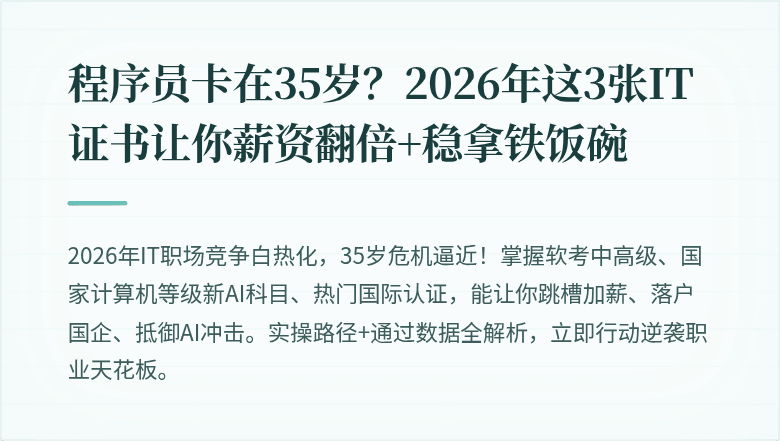 程序员卡在35岁？2026年这3张IT证书让你薪资翻倍+稳拿铁饭碗

2026年IT职场竞争白热化，35岁危机逼近！掌握软考中高级、国家计算机等级新AI科目、热门国际认证，能让你跳槽加薪、落户国企、抵御AI冲击。实操路径+通过数据全解析，立即行动逆袭职业天花板。